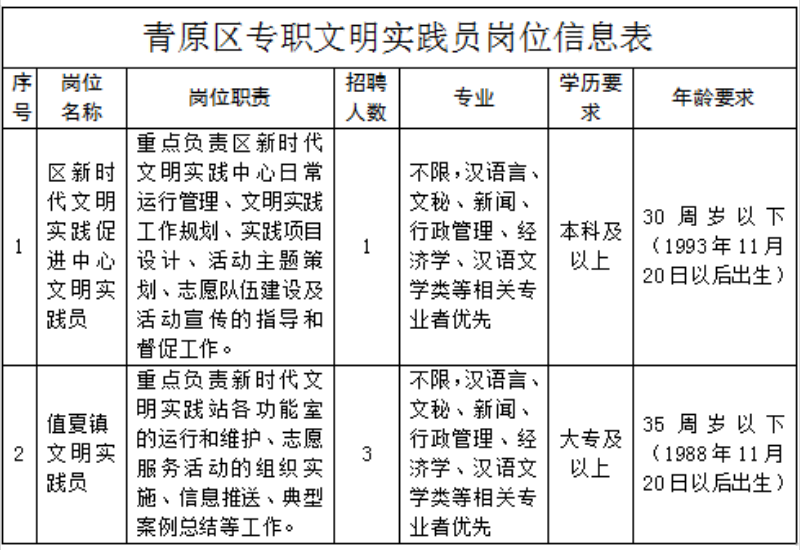 青原区专职文明实践员岗位信息表

| 序号 | 岗位名称 | 岗位职责 | 招聘人数 | 专业 | 学历要求 | 年龄要求 |
|---|---|---|---|---|---|---|
| 1 | 区新时代文明实践促进中心文明实践员 | 重点负责区新时代文明实践中心日常运行管理、文明实践工作规划、实践项目设计、活动主题策划、志愿队伍建设及活动宣传的指导和督促工作。 | 1 | 不限，汉语言、文秘、新闻、行政管理、经济学、汉语文学类等相关专业者优先 | 本科及以上 | 30周岁以下（1993年11月20日以后出生） |
| 2 | 值夏镇文明实践员 | 重点负责新时代文明实践站各功能室的运行和维护、志愿服务活动的组织实施、信息推送、典型案例总结等工作。 | 3 | 不限，汉语言、文秘、新闻、行政管理、经济学、汉语文学类等相关专业者优先 | 大专及以上 | 35周岁以下（1988年11月20日以后出生） |